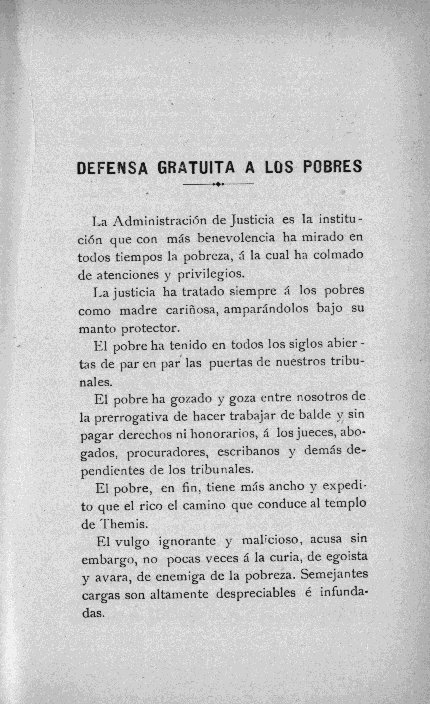 DEFENSA GRATUITA A LOS POBRES

La Administración de Justicia es la institución que con más benevolencia ha mirado en todos tiempos la pobreza, á la cual ha colmado de atenciones y privilegios.

La justicia ha tratado siempre á los pobres como madre cariñosa, amparándolos bajo su manto protector.

El pobre ha tenido en todos los siglos abiertas de par en par las puertas de nuestros tribunales.

El pobre ha gozado y goza entre nosotros de la prerrogativa de hacer trabajar de balde y sin pagar derechos ni honorarios, á los jueces, abogados, procuradores, escribanos y demás dependientes de los tribunales.

El pobre, en fin, tiene más ancho y expedito que el rico el camino que conduce al templo de Themis.

El vulgo ignorante y malicioso, acusa sin embargo, no pocas veces á la curia, de egoista y avara, de enemiga de la pobreza. Semejantes cargas son altamente despreciables é infundadas.